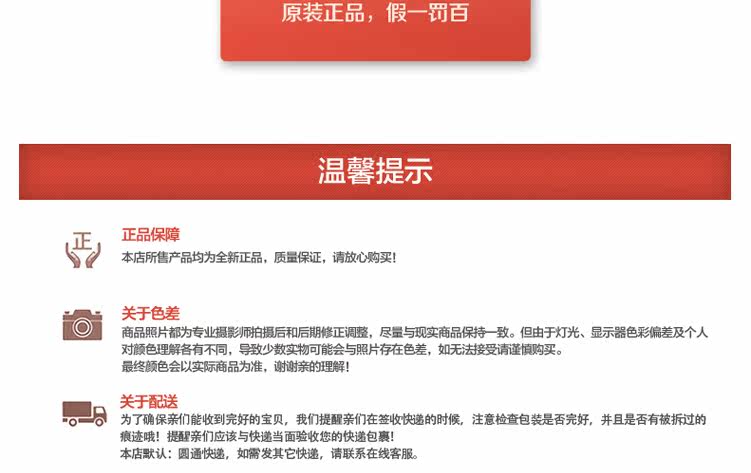 原装正品，假一罚百

温馨提示

正

正品保障

本店所售产品均为全新正品，质量保证，请放心购买！

关于色差

商品照片都为专业摄影师拍摄后和后期修正调整，尽量与现实商品保持一致。但由于灯光、显示器色彩偏差及个人对颜色理解各有不同，导致少数实物可能会与照片存在色差，如无法接受请谨慎购买。

最终颜色会以实际商品为准，谢谢亲的理解！

关于配送

为了确保亲们能收到完好的宝贝，我们提醒亲们在签收快递的时候，注意检查包装是否完好，并且是否有被拆过的痕迹哦！提醒亲们应该与快递当面验收您的快递包裹！

本店默认：圆通快递，如需发其它快递，请联系在线客服。